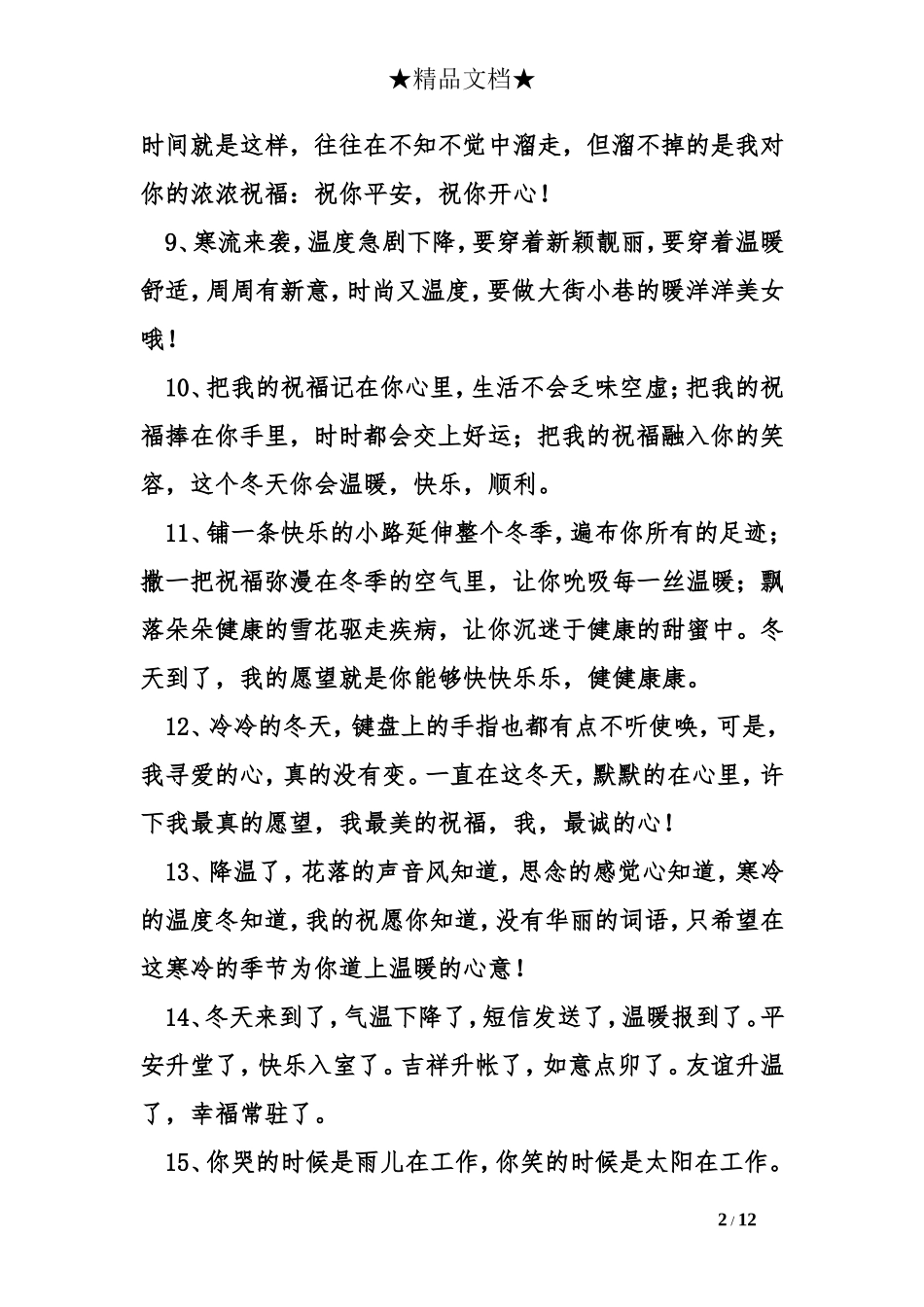 ★精品文档★

时间就是这样，往往在不知不觉中溜走，但溜不掉的是我对你的浓浓祝福：祝你平安，祝你开心！

9、寒流来袭，温度急剧下降，要穿着新颖靓丽，要穿着温暖舒适，周周有新意，时尚又温度，要做大街小巷的暖洋洋美女哦！

10、把我的祝福记在你心里，生活不会乏味空虚；把我的祝福捧在你手里，时时都会交上好运；把我的祝福融入你的笑容，这个冬天你会温暖，快乐，顺利。

11、铺一条快乐的小路延伸整个冬季，遍布你所有的足迹；撒一把祝福弥漫在冬季的空气里，让你吮吸每一丝温暖；飘落朵朵健康的雪花驱走疾病，让你沉迷于健康的甜蜜中。冬天到了，我的愿望就是你能够快快乐乐，健健康康。

12、冷冷的冬天，键盘上的手指也都有点不听使唤，可是，我寻爱的心，真的没有变。一直在这冬天，默默的在心里，许下我最真的愿望，我最美的祝福，我，最诚的心！

13、降温了，花落的声音风知道，思念的感觉心知道，寒冷的温度冬知道，我的祝愿你知道，没有华丽的词语，只希望在这寒冷的季节为你道上温暖的心意！

14、冬天来到了，气温下降了，短信发送了，温暖报到了。平安升堂了，快乐入室了。吉祥升帐了，如意点卯了。友谊升温了，幸福常驻了。

15、你哭的时候是雨儿在工作，你笑的时候是太阳在工作。

2 / 12